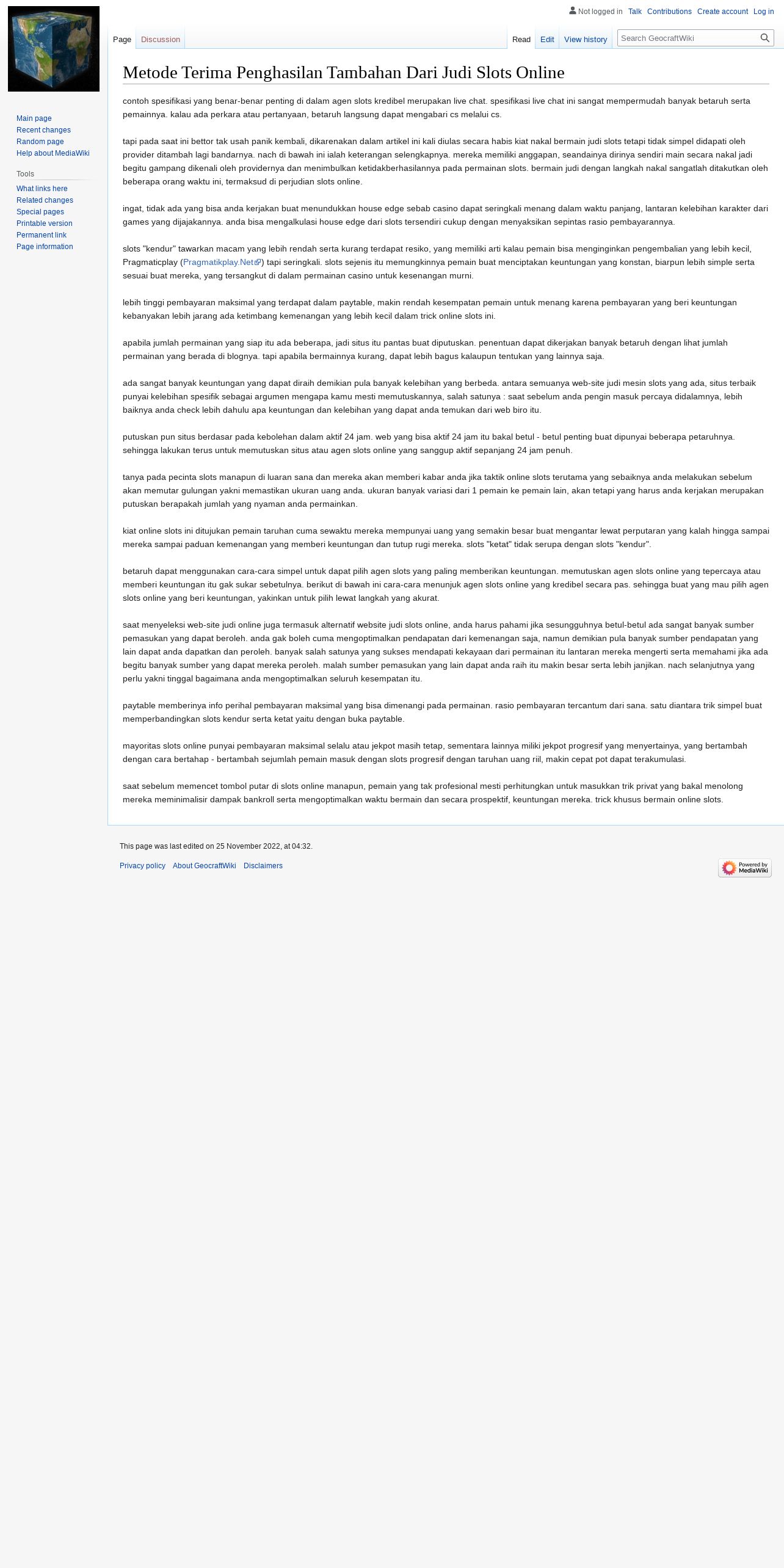 Not logged in Talk Contributions Create account Log in

Page Discussion

Read Edit View history

Search GeocraftWiki

Main page
Recent changes
Random page
Help about MediaWiki

Tools
What links here
Related changes
Special pages
Printable version
Permanent link
Page information

Metode Terima Penghasilan Tambahan Dari Judi Slots Online

contoh spesifikasi yang benar-benar penting di dalam agen slots kredibel merupakan live chat. spesifikasi live chat ini sangat mempermudah banyak betaruh serta pemainnya. kalau ada perkara atau pertanyaan, betaruh langsung dapat mengabari cs melalui cs.

tapi pada saat ini bettor tak usah panik kembali, dikarenakan dalam artikel ini kali diulas secara habis kiat nakal bermain judi slots tetapi tidak simpel didapati oleh provider ditambah lagi bandarnya. nach di bawah ini ialah keterangan selengkapnya. mereka memiliki anggapan, seandainya dirinya sendiri main secara nakal jadi begitu gampang dikenali oleh providernya dan menimbulkan ketidakberhasilannya pada permainan slots. bermain judi dengan langkah nakal sangatlah ditakutkan oleh beberapa orang waktu ini, termaksud di perjudian slots online.

ingat, tidak ada yang bisa anda kerjakan buat menundukkan house edge sebab casino dapat seringkali menang dalam waktu panjang, lantaran kelebihan karakter dari games yang dijajakannya. anda bisa mengalkulasi house edge dari slots tersendiri cukup dengan menyaksikan sepintas rasio pembayarannya.

slots "kendur" tawarkan macam yang lebih rendah serta kurang terdapat resiko, yang memiliki arti kalau pemain bisa menginginkan pengembalian yang lebih kecil, Pragmaticplay (Pragmatikplay.Net) tapi seringkali. slots sejenis itu memungkinnya pemain buat menciptakan keuntungan yang konstan, biarpun lebih simple serta sesuai buat mereka, yang tersangkut di dalam permainan casino untuk kesenangan murni.

lebih tinggi pembayaran maksimal yang terdapat dalam paytable, makin rendah kesempatan pemain untuk menang karena pembayaran yang beri keuntungan kebanyakan lebih jarang ada ketimbang kemenangan yang lebih kecil dalam trick online slots ini.

apabila jumlah permainan yang siap itu ada beberapa, jadi situs itu pantas buat diputuskan. penentuan dapat dikerjakan banyak betaruh dengan lihat jumlah permainan yang berada di blognya. tapi apabila bermainnya kurang, dapat lebih bagus kalaupun tentukan yang lainnya saja.

ada sangat banyak keuntungan yang dapat diraih demikian pula banyak kelebihan yang berbeda. antara semuanya web-site judi mesin slots yang ada, situs terbaik punyai kelebihan spesifik sebagai argumen mengapa kamu mesti memutuskannya, salah satunya : saat sebelum anda pengin masuk percaya didalamnya, lebih baiknya anda check lebih dahulu apa keuntungan dan kelebihan yang dapat anda temukan dari web biro itu.

putuskan pun situs berdasar pada kebolehan dalam aktif 24 jam. web yang bisa aktif 24 jam itu bakal betul - betul penting buat dipunyai beberapa petaruhnya. sehingga lakukan terus untuk memutuskan situs atau agen slots online yang sanggup aktif sepanjang 24 jam penuh.

tanya pada pecinta slots manapun di luaran sana dan mereka akan memberi kabar anda jika taktik online slots terutama yang sebaiknya anda melakukan sebelum akan memutar gulungan yakni memastikan ukuran uang anda. ukuran banyak variasi dari 1 pemain ke pemain lain, akan tetapi yang harus anda kerjakan merupakan putuskan berapakah jumlah yang nyaman anda permainkan.

kiat online slots ini ditujukan pemain taruhan cuma sewaktu mereka mempunyai uang yang semakin besar buat mengantar lewat perputaran yang kalah hingga sampai mereka sampai paduan kemenangan yang memberi keuntungan dan tutup rugi mereka. slots "ketat" tidak serupa dengan slots "kendur".

betaruh dapat menggunakan cara-cara simpel untuk dapat pilih agen slots yang paling memberikan keuntungan. memutuskan agen slots online yang tepercaya atau memberi keuntungan itu gak sukar sebetulnya. berikut di bawah ini cara-cara menunjuk agen slots online yang kredibel secara pas. sehingga buat yang mau pilih agen slots online yang beri keuntungan, yakinkan untuk pilih lewat langkah yang akurat.

saat menyeleksi web-site judi online juga termasuk alternatif website judi slots online, anda harus pahami jika sesungguhnya betul-betul ada sangat banyak sumber pemasukan yang dapat beroleh. anda gak boleh cuma mengoptimalkan pendapatan dari kemenangan saja, namun demikian pula banyak sumber pendapatan yang lain dapat anda dapatkan dan peroleh. banyak salah satunya yang sukses mendapati kekayaan dari permainan itu lantaran mereka mengerti serta memahami jika ada begitu banyak sumber yang dapat mereka peroleh. malah sumber pemasukan yang lain dapat anda raih itu makin besar serta lebih janjikan. nach selanjutnya yang perlu yakni tinggal bagaimana anda mengoptimalkan seluruh kesempatan itu.

paytable memberinya info perihal pembayaran maksimal yang bisa dimenangi pada permainan. rasio pembayaran tercantum dari sana. satu diantara trik simpel buat memperbandingkan slots kendur serta ketat yaitu dengan buka paytable.

mayoritas slots online punyai pembayaran maksimal selalu atau jekpot masih tetap, sementara lainnya miliki jekpot progresif yang menyertainya, yang bertambah dengan cara bertahap - bertambah sejumlah pemain masuk dengan slots progresif dengan taruhan uang riil, makin cepat pot dapat terakumulasi.

saat sebelum memencet tombol putar di slots online manapun, pemain yang tak profesional mesti perhitungkan untuk masukkan trik privat yang bakal menolong mereka meminimalisir dampak bankroll serta mengoptimalkan waktu bermain dan secara prospektif, keuntungan mereka. trick khusus bermain online slots.

This page was last edited on 25 November 2022, at 04:32.

Privacy policy About GeocraftWiki Disclaimers

Powered by MediaWiki